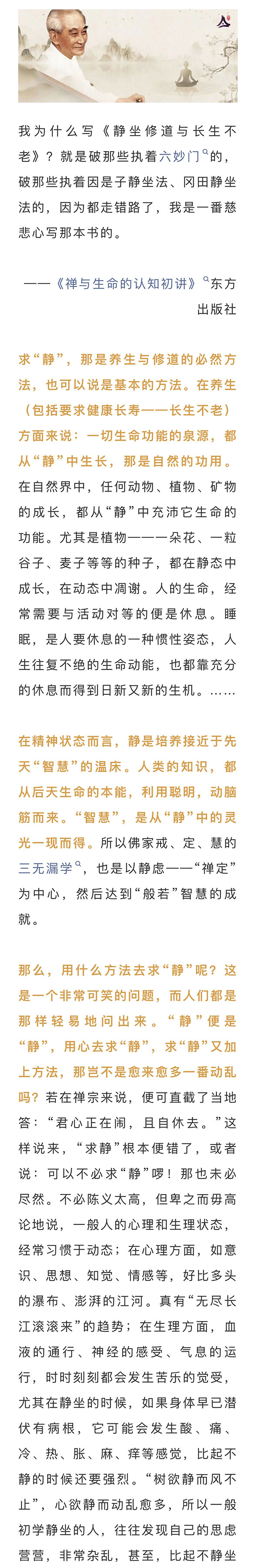 我为什么写《静坐修道与长生不老》？就是破那些执着六妙门的，破那些执着因是子静坐法、冈田静坐法的，因为都走错路了，我是一番慈悲心写那本书的。

——《禅与生命的认知初讲》东方出版社

求“静”，那是养生与修道的必然方法，也可以说是基本的方法。在养生（包括要求健康长寿——长生不老）方面来说：一切生命功能的泉源，都从“静”中生长，那是自然的功用。在自然界中，任何动物、植物、矿物的成长，都从“静”中充沛它生命的功能。尤其是植物——一朵花、一粒谷子、麦子等等的种子，都在静态中成长，在动态中凋谢。人的生命，经常需要与活动对等的便是休息。睡眠，是人要休息的一种惯性姿态，人生往复不绝的生命动能，也都靠充分的休息而得到日新又新的生机。……

在精神状态而言，静是培养接近于先天“智慧”的温床。人类的知识，都从后天生命的本能，利用聪明，动脑筋而来。“智慧”，是从“静”中的灵光一现而得。所以佛家戒、定、慧的三无漏学，也是以静虑——“禅定”为中心，然后达到“般若”智慧的成就。

那么，用什么方法去求“静”呢？这是一个非常可笑的问题，而人们都是那样轻易地问出来。“静”便是“静”，用心去求“静”，求“静”又加上方法，那岂不是愈来愈多一番动乱吗？若在禅宗来说，便可直截了当地答：“君心正在闹，且自休去。”这样说来，“求静”根本便错了，或者说：可以不必求“静”啰！那也未必尽然。不必陈义太高，但卑之而毋高论地说，一般人的心理和生理状态，经常习惯于动态；在心理方面，如意识、思想、知觉、情感等，好比多头的瀑布、澎湃的江河。真有“无尽长江滚滚来”的趋势；在生理方面，血液的通行、神经的感受、气息的运行，时时刻刻都会发生苦乐的觉受，尤其在静坐的时候，如果身体早已潜伏有病根，它可能会发生酸、痛、冷、热、胀、麻、痒等感觉，比起不静的时候还要强烈。“树欲静而风不止”，心欲静而动乱愈多，所以一般初学静坐的人，往往发现自己的思虑营营，非常杂乱，甚至，比起不静坐